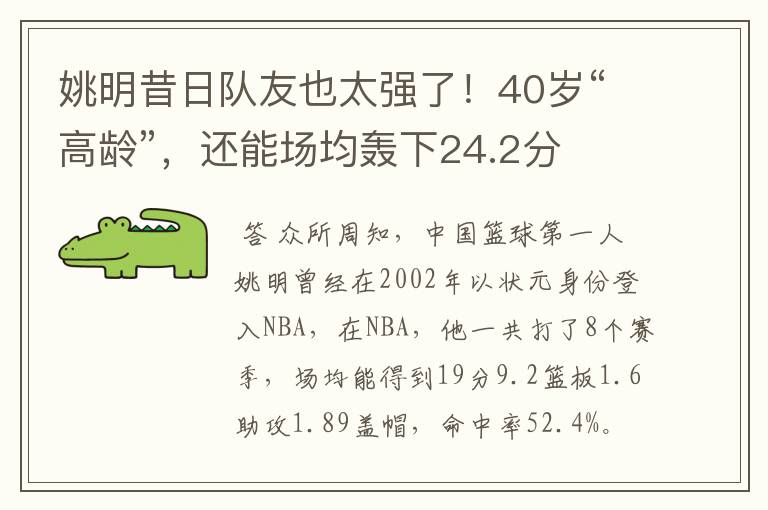 姚明昔日队友也太强了！40岁“高龄”，还能场均轰下24.2分

答 众所周知，中国篮球第一人姚明曾经在2002年以状元身份登入NBA，在NBA，他一共打了8个赛季，场均能得到19分9.2篮板1.6助攻1.89盖帽，命中率52.4%。